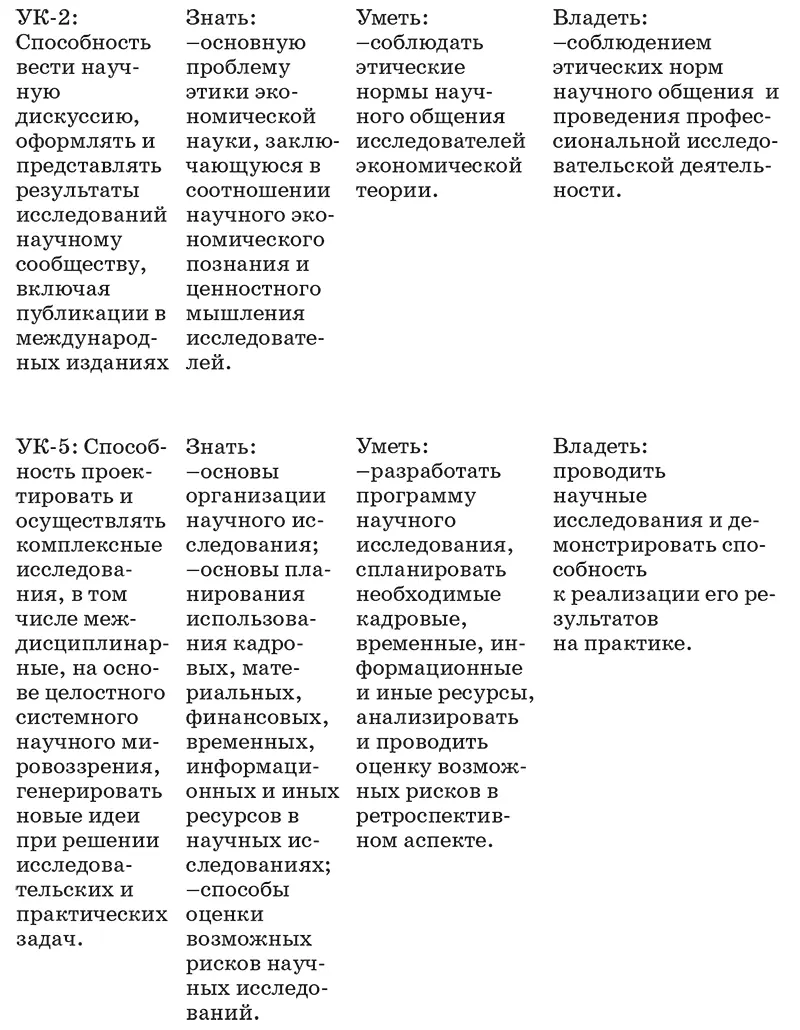 | | | | |
|---|---|---|---|
| УК-2: Способность вести научную дискуссию, оформлять и представлять результаты исследований научному сообществу, включая публикации в международных изданиях | Знать: –основную проблему этики экономической науки, заключающуюся в соотношении научного экономического познания и ценностного мышления исследователей. | Уметь: –соблюдать этические нормы научного общения исследователей экономической теории. | Владеть: –соблюдением этических норм научного общения и проведения профессиональной исследовательской деятельности. |
| УК-5: Способность проектировать и осуществлять комплексные исследования, в том числе междисциплинарные, на основе целостного системного научного мировоззрения, генерировать новые идеи при решении исследовательских и практических задач. | Знать: –основы организации научного исследования; –основы планирования использования кадровых, материальных, финансовых, временных, информационных и иных ресурсов в научных исследованиях; –способы оценки возможных рисков научных исследований. | Уметь: –разработать программу научного исследования, спланировать необходимые кадровые, временные, информационные и иные ресурсы, анализировать и проводить оценку возможных рисков в ретроспективном аспекте. | Владеть: проводить научные исследования и демонстрировать способность к реализации его результатов на практике. |